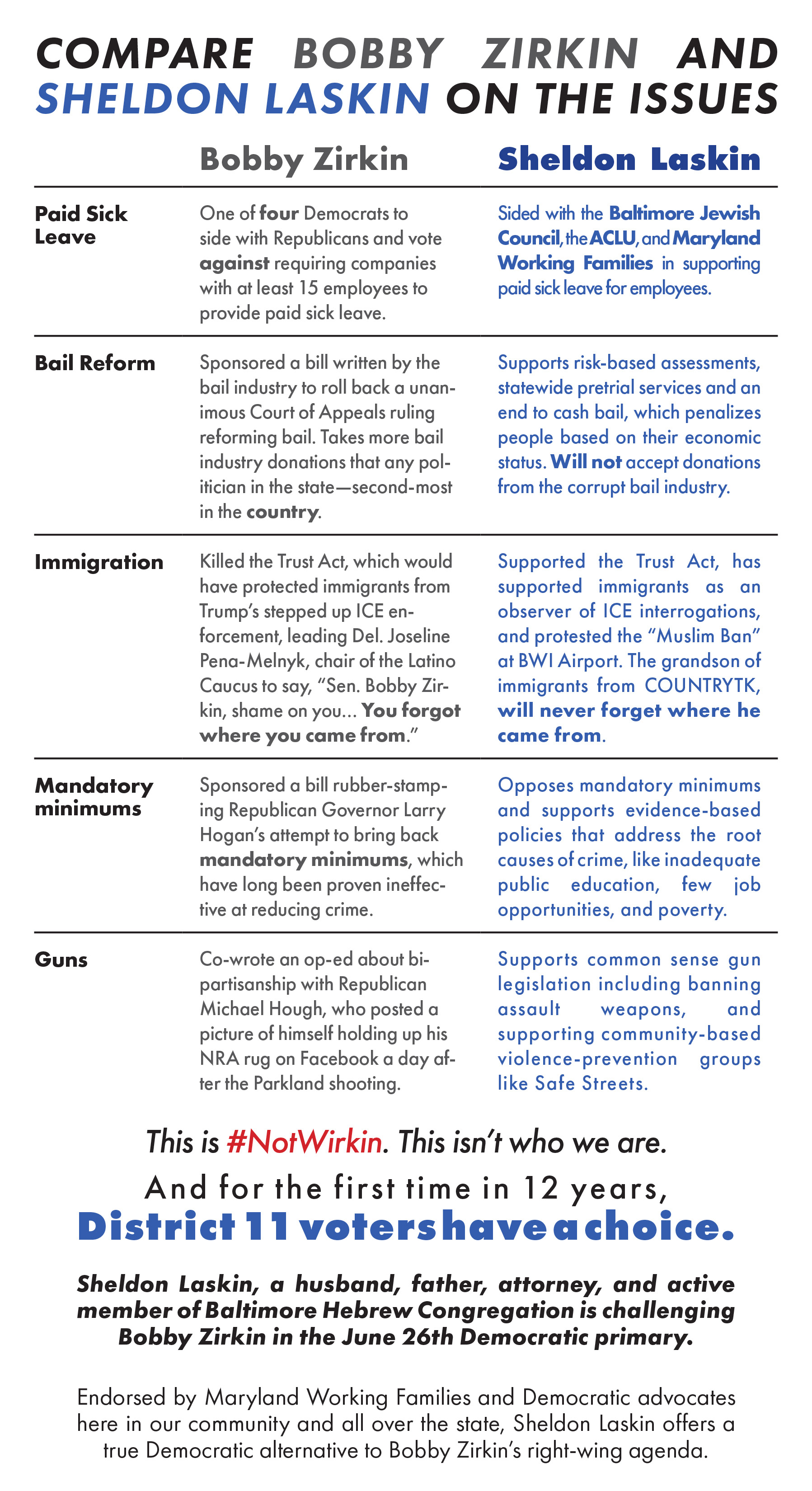 COMPARE BOBBY ZIRKIN AND SHELDON LASKIN ON THE ISSUES

| | Bobby Zirkin | Sheldon Laskin |
|---|---|---|
| Paid Sick Leave | One of four Democrats to side with Republicans and vote against requiring companies with at least 15 employees to provide paid sick leave. | Sided with the Baltimore Jewish Council, the ACLU, and Maryland Working Families in supporting paid sick leave for employees. |
| Bail Reform | Sponsored a bill written by the bail industry to roll back a unanimous Court of Appeals ruling reforming bail. Takes more bail industry donations that any politician in the state—second-most in the country. | Supports risk-based assessments, statewide pretrial services and an end to cash bail, which penalizes people based on their economic status. Will not accept donations from the corrupt bail industry. |
| Immigration | Killed the Trust Act, which would have protected immigrants from Trump's stepped up ICE enforcement, leading Del. Joseline Pena-Melnyk, chair of the Latino Caucus to say, "Sen. Bobby Zirkin, shame on you... You forgot where you came from." | Supported the Trust Act, has supported immigrants as an observer of ICE interrogations, and protested the "Muslim Ban" at BWI Airport. The grandson of immigrants from COUNTRYTK, will never forget where he came from. |
| Mandatory minimums | Sponsored a bill rubber-stamping Republican Governor Larry Hogan's attempt to bring back mandatory minimums, which have long been proven ineffective at reducing crime. | Opposes mandatory minimums and supports evidence-based policies that address the root causes of crime, like inadequate public education, few job opportunities, and poverty. |
| Guns | Co-wrote an op-ed about bipartisanship with Republican Michael Hough, who posted a picture of himself holding up his NRA rug on Facebook a day after the Parkland shooting. | Supports common sense gun legislation including banning assault weapons, and supporting community-based violence-prevention groups like Safe Streets. |

This is #NotWirkin. This isn't who we are.

And for the first time in 12 years, District 11 voters have a choice.

Sheldon Laskin, a husband, father, attorney, and active member of Baltimore Hebrew Congregation is challenging Bobby Zirkin in the June 26th Democratic primary.

Endorsed by Maryland Working Families and Democratic advocates here in our community and all over the state, Sheldon Laskin offers a true Democratic alternative to Bobby Zirkin's right-wing agenda.